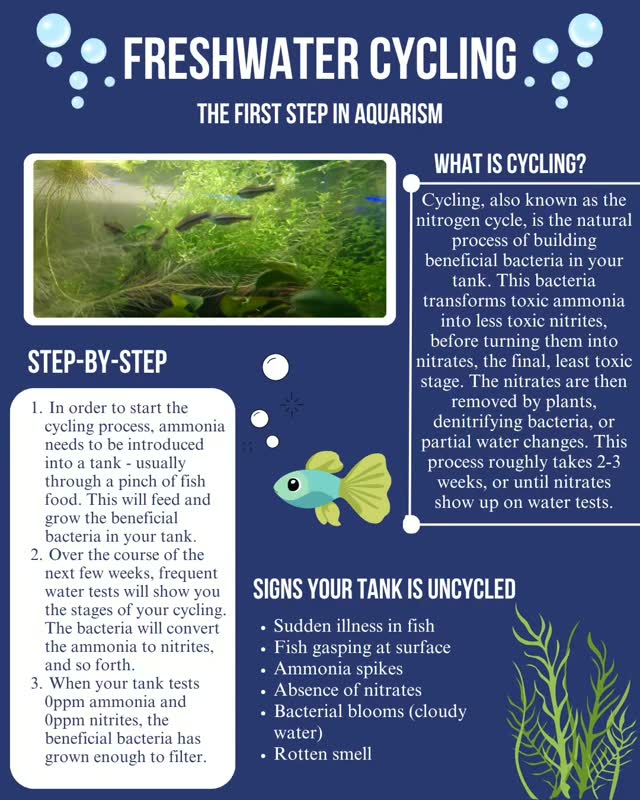 FRESHWATER CYCLING

THE FIRST STEP IN AQUARISM

WHAT IS CYCLING?

Cycling, also known as the nitrogen cycle, is the natural process of building beneficial bacteria in your tank. This bacteria transforms toxic ammonia into less toxic nitrites, before turning them into nitrates, the final, least toxic stage. The nitrates are then removed by plants, denitrifying bacteria, or partial water changes. This process roughly takes 2-3 weeks, or until nitrates show up on water tests.

STEP-BY-STEP

1. In order to start the cycling process, ammonia needs to be introduced into a tank - usually through a pinch of fish food. This will feed and grow the beneficial bacteria in your tank.
2. Over the course of the next few weeks, frequent water tests will show you the stages of your cycling. The bacteria will convert the ammonia to nitrites, and so forth.
3. When your tank tests 0ppm ammonia and 0ppm nitrites, the beneficial bacteria has grown enough to filter.

SIGNS YOUR TANK IS UNCYCLED

• Sudden illness in fish
• Fish gasping at surface
• Ammonia spikes
• Absence of nitrates
• Bacterial blooms (cloudy water)
• Rotten smell